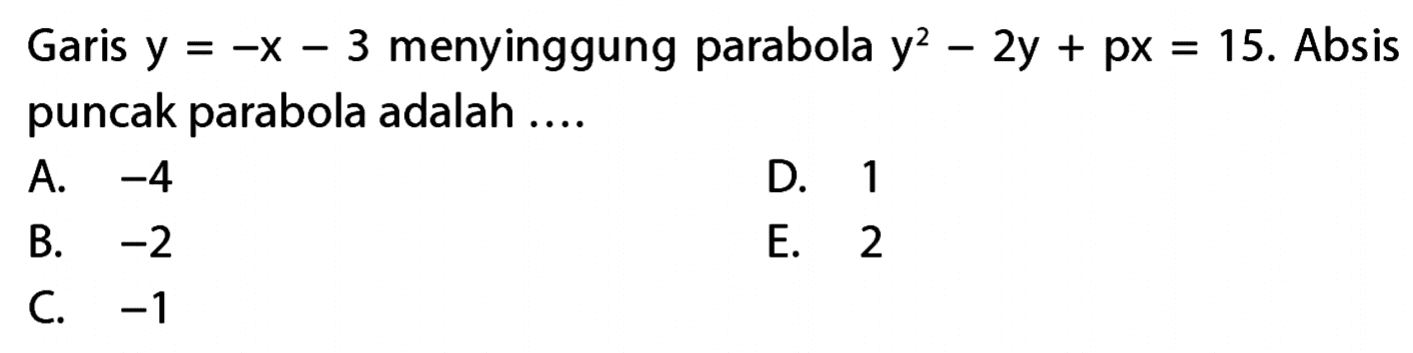 Garis $y = -x - 3$ menyinggung parabola $y^2 - 2y + px = 15$. Absis puncak parabola adalah ....

A. $-4$
B. $-2$
C. $-1$
D. $1$
E. $2$